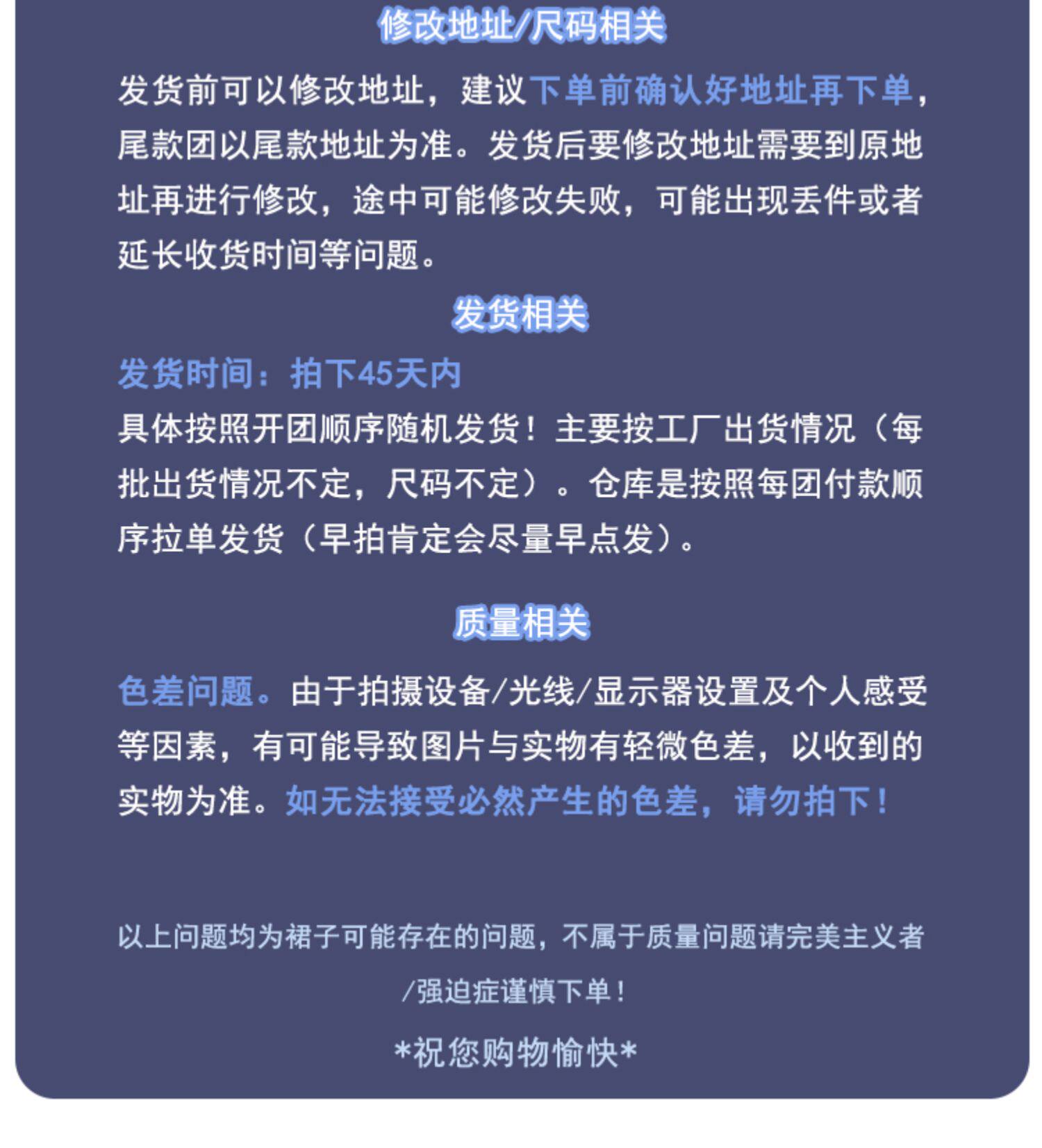 修改地址/尺码相关

发货前可以修改地址，建议下单前确认好地址再下单，尾款团以尾款地址为准。发货后要修改地址需要到原地址再进行修改，途中可能修改失败，可能出现丢件或者延长收货时间等问题。

发货相关

发货时间：拍下45天内

具体按照开团顺序随机发货！主要按工厂出货情况（每批出货情况不定，尺码不定）。仓库是按照每团付款顺序拉单发货（早拍肯定会尽量早点发）。

质量相关

色差问题。由于拍摄设备/光线/显示器设置及个人感受等因素，有可能导致图片与实物有轻微色差，以收到的实物为准。如无法接受必然产生的色差，请勿拍下！

以上问题均为裙子可能存在的问题，不属于质量问题请完美主义者/强迫症谨慎下单！

*祝您购物愉快*